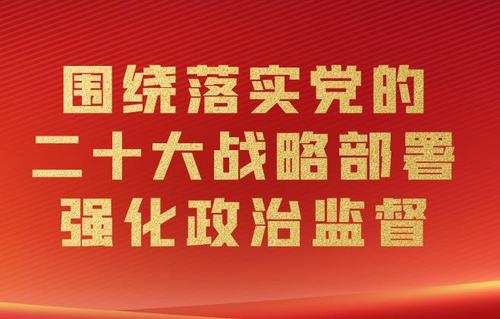 围绕落实党的
二十大战略部署
强化政治监督